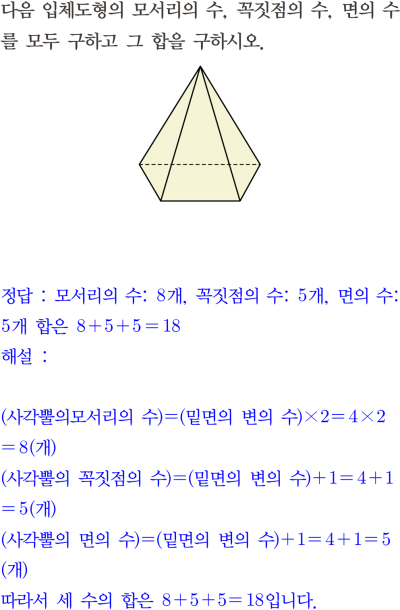 다음 입체도형의 모서리의 수, 꼭짓점의 수, 면의 수를 모두 구하고 그 합을 구하시오.

정답 : 모서리의 수: 8개, 꼭짓점의 수: 5개, 면의 수: 5개 합은 $8+5+5=18$
해설 :

(사각뿔의모서리의 수)=(밑면의 변의 수)$\times 2=4\times 2=8$(개)
(사각뿔의 꼭짓점의 수)=(밑면의 변의 수)$+1=4+1=5$(개)
(사각뿔의 면의 수)=(밑면의 변의 수)$+1=4+1=5$(개)
따라서 세 수의 합은 $8+5+5=18$입니다.